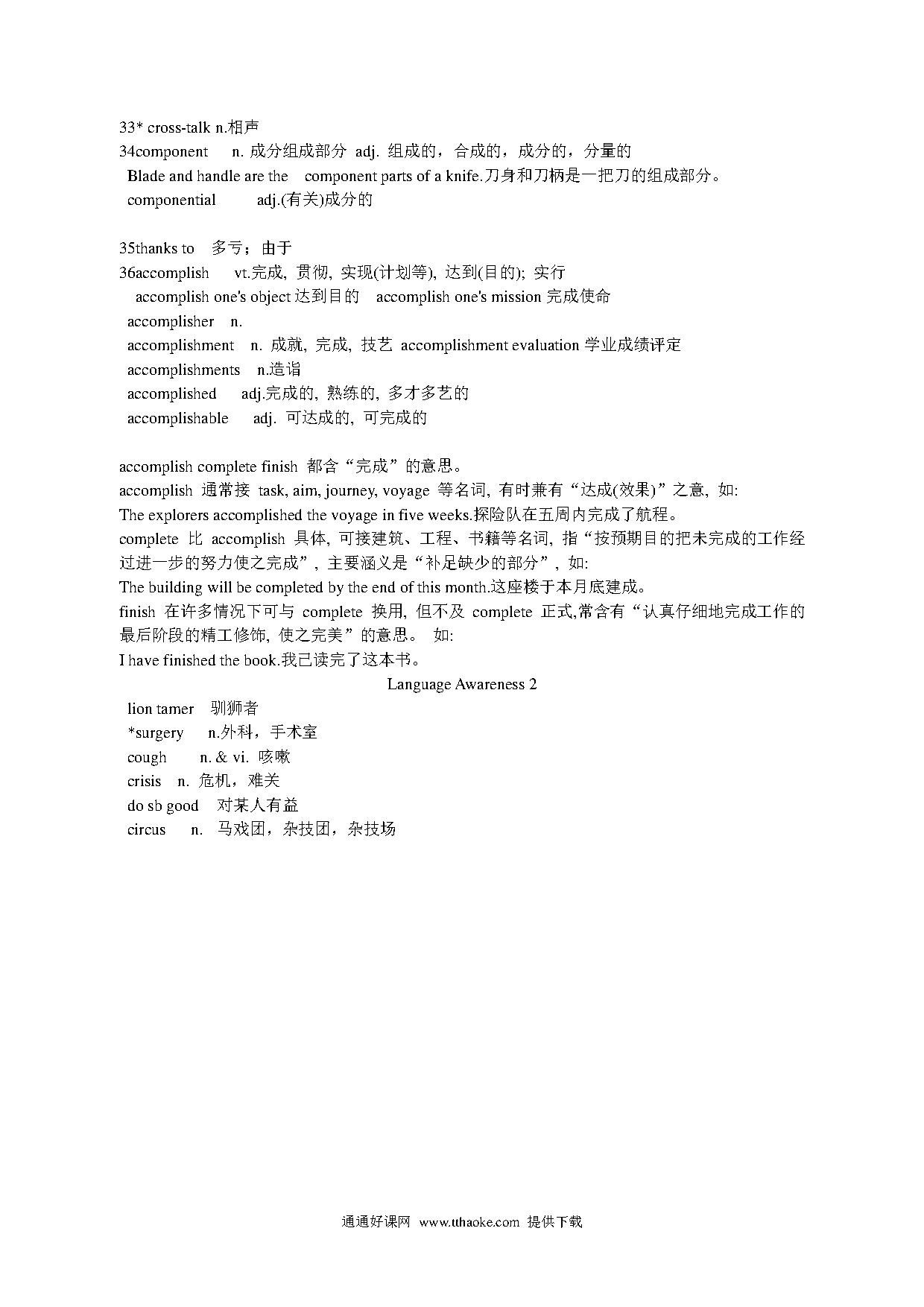 33* cross-talk n.相声
34component n. 成分组成部分 adj. 组成的，合成的，成分的，分量的
Blade and handle are the component parts of a knife.刀身和刀柄是一把刀的组成部分。
componential adj.(有关)成分的

35thanks to 多亏；由于
36accomplish vt.完成, 贯彻, 实现(计划等), 达到(目的); 实行
accomplish one's object 达到目的 accomplish one's mission 完成使命
accomplisher n.
accomplishment n. 成就, 完成, 技艺 accomplishment evaluation 学业成绩评定
accomplishments n.造诣
accomplished adj.完成的, 熟练的, 多才多艺的
accomplishable adj. 可达成的, 可完成的

accomplish complete finish 都含“完成”的意思。
accomplish 通常接 task, aim, journey, voyage 等名词, 有时兼有“达成(效果)”之意, 如:
The explorers accomplished the voyage in five weeks.探险队在五周内完成了航程。
complete 比 accomplish 具体, 可接建筑、工程、书籍等名词, 指“按预期目的把未完成的工作经过进一步的努力使之完成”, 主要涵义是“补足缺少的部分”, 如:
The building will be completed by the end of this month.这座楼于本月底建成。
finish 在许多情况下可与 complete 换用, 但不及 complete 正式,常含有“认真仔细地完成工作的最后阶段的精工修饰, 使之完美”的意思。 如:
I have finished the book.我已读完了这本书。
Language Awareness 2
lion tamer 驯狮者
*surgery n.外科，手术室
cough n. & vi. 咳嗽
crisis n. 危机，难关
do sb good 对某人有益
circus n. 马戏团，杂技团，杂技场

通通好课网 www.tthaoke.com 提供下载